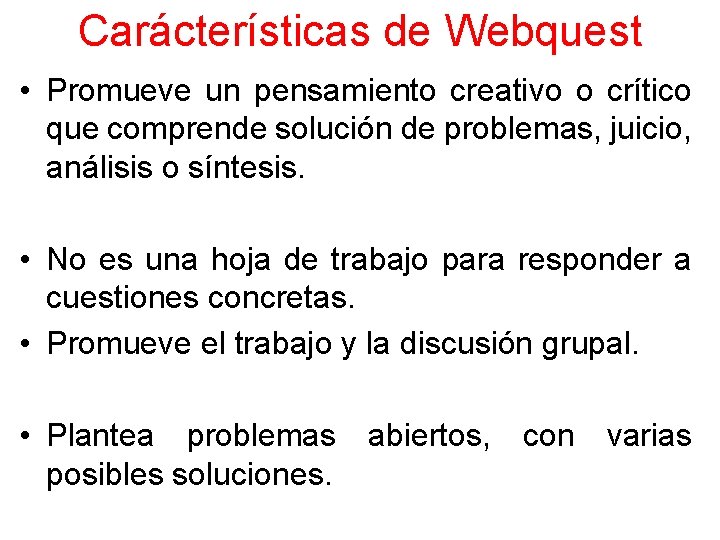 Carácterísticas de Webquest

• Promueve un pensamiento creativo o crítico que comprende solución de problemas, juicio, análisis o síntesis.

• No es una hoja de trabajo para responder a cuestiones concretas.

• Promueve el trabajo y la discusión grupal.

• Plantea problemas abiertos, con varias posibles soluciones.